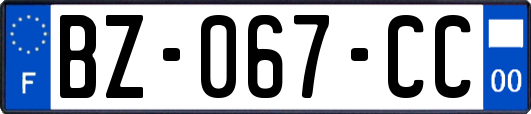 F

BZ-067-CC

00